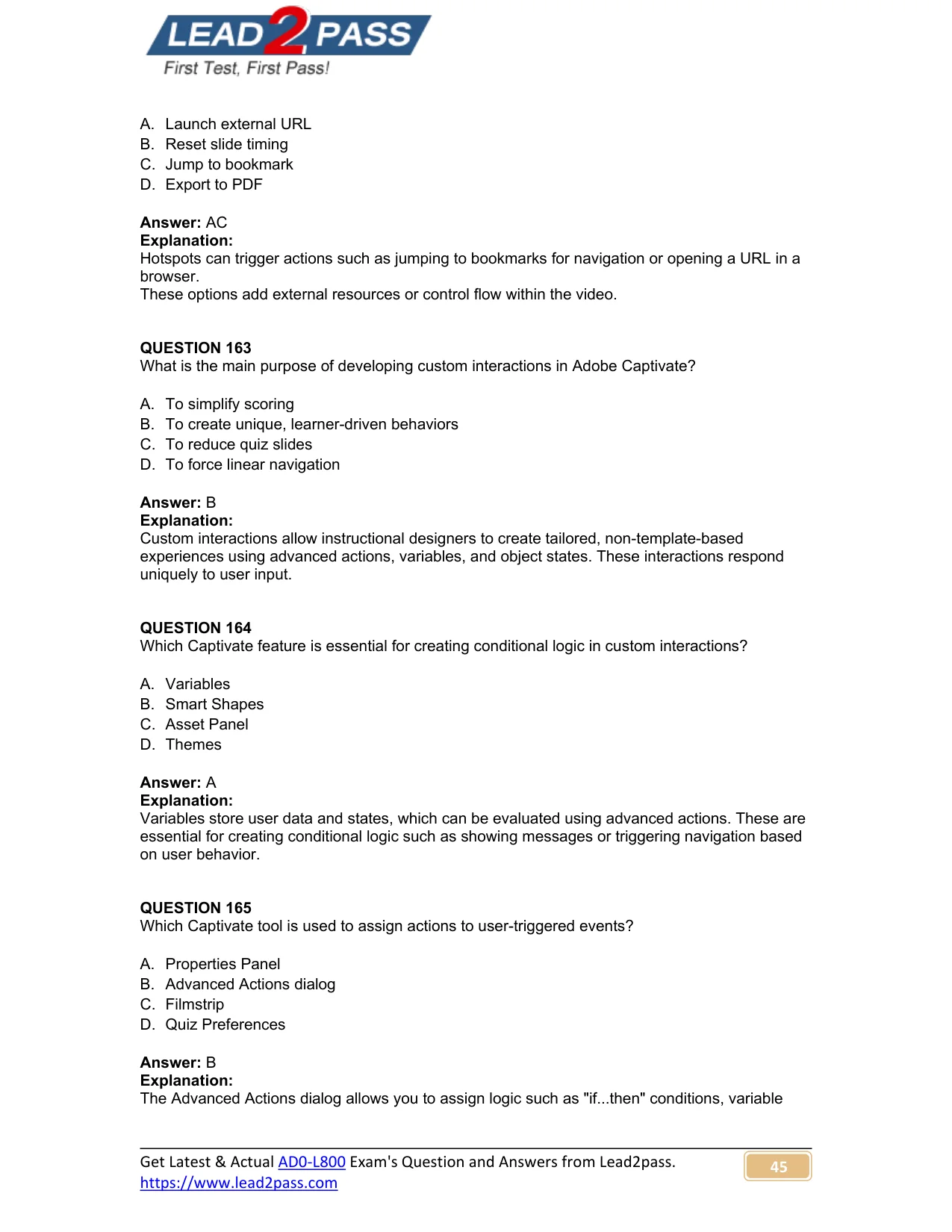 LEAD2PASS
First Test, First Pass!

A. Launch external URL
B. Reset slide timing
C. Jump to bookmark
D. Export to PDF

Answer: AC
Explanation:
Hotspots can trigger actions such as jumping to bookmarks for navigation or opening a URL in a browser.
These options add external resources or control flow within the video.

QUESTION 163
What is the main purpose of developing custom interactions in Adobe Captivate?

A. To simplify scoring
B. To create unique, learner-driven behaviors
C. To reduce quiz slides
D. To force linear navigation

Answer: B
Explanation:
Custom interactions allow instructional designers to create tailored, non-template-based experiences using advanced actions, variables, and object states. These interactions respond uniquely to user input.

QUESTION 164
Which Captivate feature is essential for creating conditional logic in custom interactions?

A. Variables
B. Smart Shapes
C. Asset Panel
D. Themes

Answer: A
Explanation:
Variables store user data and states, which can be evaluated using advanced actions. These are essential for creating conditional logic such as showing messages or triggering navigation based on user behavior.

QUESTION 165
Which Captivate tool is used to assign actions to user-triggered events?

A. Properties Panel
B. Advanced Actions dialog
C. Filmstrip
D. Quiz Preferences

Answer: B
Explanation:
The Advanced Actions dialog allows you to assign logic such as "if...then" conditions, variable

Get Latest & Actual AD0-L800 Exam's Question and Answers from Lead2pass.
https://www.lead2pass.com

45